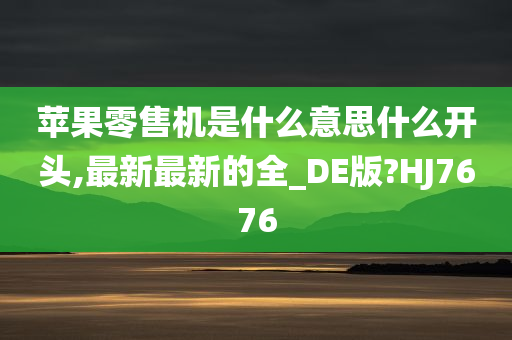 苹果零售机是什么意思什么开头,最新最新的全_DE版?HJ7676